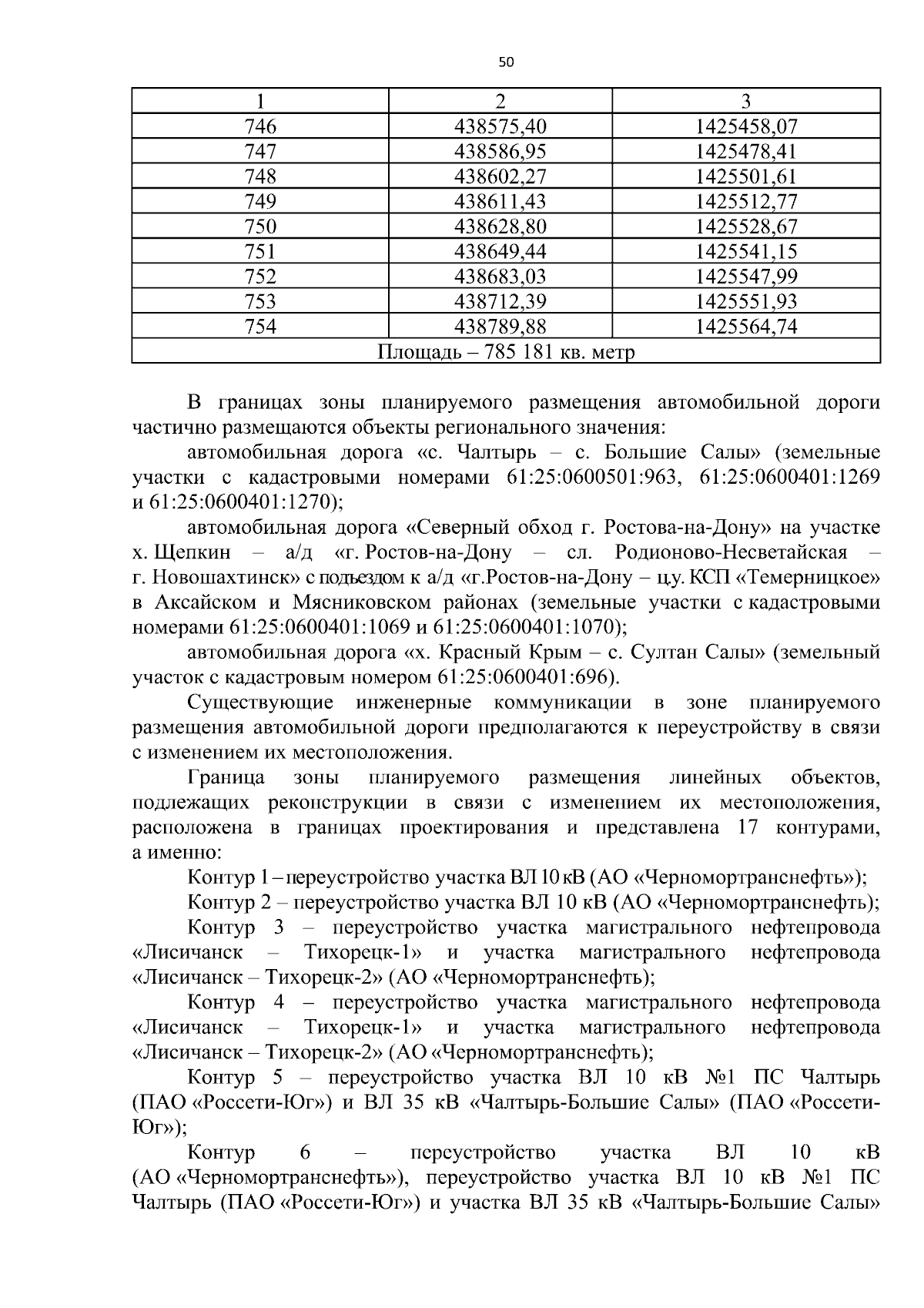 50

| 1 | 2 | 3 |
|---|---|---|
| 746 | 438575,40 | 1425458,07 |
| 747 | 438586,95 | 1425478,41 |
| 748 | 438602,27 | 1425501,61 |
| 749 | 438611,43 | 1425512,77 |
| 750 | 438628,80 | 1425528,67 |
| 751 | 438649,44 | 1425541,15 |
| 752 | 438683,03 | 1425547,99 |
| 753 | 438712,39 | 1425551,93 |
| 754 | 438789,88 | 1425564,74 |
| Площадь – 785 181 кв. метр | | |

В границах зоны планируемого размещения автомобильной дороги частично размещаются объекты регионального значения:

автомобильная дорога «с. Чалтырь – с. Большие Салы» (земельные участки с кадастровыми номерами 61:25:0600501:963, 61:25:0600401:1269 и 61:25:0600401:1270);

автомобильная дорога «Северный обход г. Ростова-на-Дону» на участке х. Щепкин – а/д «г. Ростов-на-Дону – сл. Родионово-Несветайская – г. Новошахтинск» с подъездом к а/д «г.Ростов-на-Дону – ц.у. КСП «Темерницкое» в Аксайском и Мясниковском районах (земельные участки с кадастровыми номерами 61:25:0600401:1069 и 61:25:0600401:1070);

автомобильная дорога «х. Красный Крым – с. Султан Салы» (земельный участок с кадастровым номером 61:25:0600401:696).

Существующие инженерные коммуникации в зоне планируемого размещения автомобильной дороги предполагаются к переустройству в связи с изменением их местоположения.

Граница зоны планируемого размещения линейных объектов, подлежащих реконструкции в связи с изменением их местоположения, расположена в границах проектирования и представлена 17 контурами, а именно:

Контур 1 – переустройство участка ВЛ 10 кВ (АО «Черномортранснефть»);

Контур 2 – переустройство участка ВЛ 10 кВ (АО «Черномортранснефть);

Контур 3 – переустройство участка магистрального нефтепровода «Лисичанск – Тихорецк-1» и участка магистрального нефтепровода «Лисичанск – Тихорецк-2» (АО «Черномортранснефть);

Контур 4 – переустройство участка магистрального нефтепровода «Лисичанск – Тихорецк-1» и участка магистрального нефтепровода «Лисичанск – Тихорецк-2» (АО «Черномортранснефть);

Контур 5 – переустройство участка ВЛ 10 кВ №1 ПС Чалтырь (ПАО «Россети-Юг») и ВЛ 35 кВ «Чалтырь-Большие Салы» (ПАО «Россети-Юг»);

Контур 6 – переустройство участка ВЛ 10 кВ (АО «Черномортранснефть»), переустройство участка ВЛ 10 кВ №1 ПС Чалтырь (ПАО «Россети-Юг») и участка ВЛ 35 кВ «Чалтырь-Большие Салы»